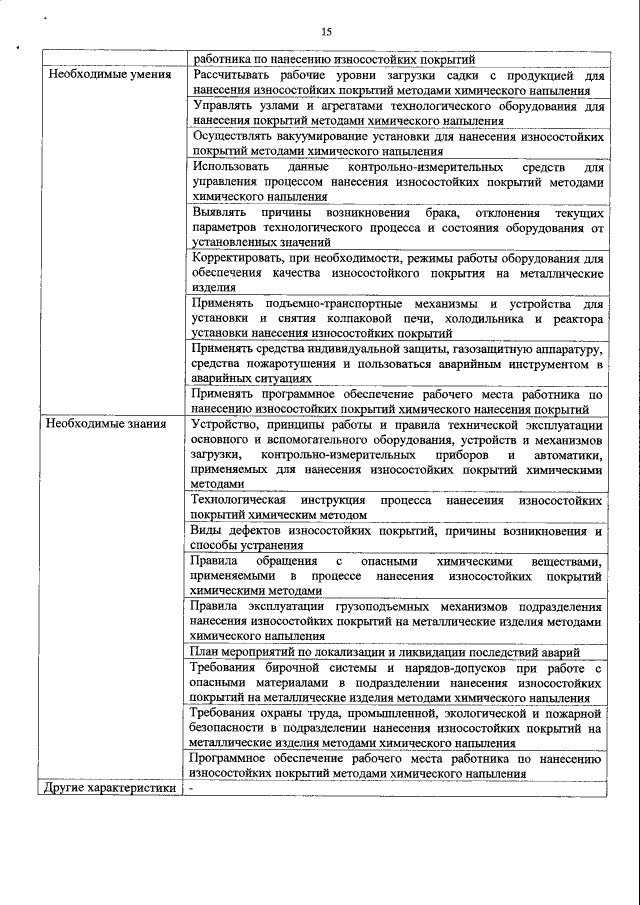 15

|  |  |
|---|---|
|  | работника по нанесению износостойких покрытий |
| Необходимые умения | Рассчитывать рабочие уровни загрузки садки с продукцией для нанесения износостойких покрытий методами химического напыления |
|  | Управлять узлами и агрегатами технологического оборудования для нанесения покрытий методами химического напыления |
|  | Осуществлять вакуумирование установки для нанесения износостойких покрытий методами химического напыления |
|  | Использовать данные контрольно-измерительных средств для управления процессом нанесения износостойких покрытий методами химического напыления |
|  | Выявлять причины возникновения брака, отклонения текущих параметров технологического процесса и состояния оборудования от установленных значений |
|  | Корректировать, при необходимости, режимы работы оборудования для обеспечения качества износостойкого покрытия на металлические изделия |
|  | Применять подъемно-транспортные механизмы и устройства для установки и снятия колпаковой печи, холодильника и реактора установки нанесения износостойких покрытий |
|  | Применять средства индивидуальной защиты, газозащитную аппаратуру, средства пожаротушения и пользоваться аварийным инструментом в аварийных ситуациях |
|  | Применять программное обеспечение рабочего места работника по нанесению износостойких покрытий химического нанесения покрытий |
| Необходимые знания | Устройство, принципы работы и правила технической эксплуатации основного и вспомогательного оборудования, устройств и механизмов загрузки, контрольно-измерительных приборов и автоматики, применяемых для нанесения износостойких покрытий химическими методами |
|  | Технологическая инструкция процесса нанесения износостойких покрытий химическим методом |
|  | Виды дефектов износостойких покрытий, причины возникновения и способы устранения |
|  | Правила обращения с опасными химическими веществами, применяемыми в процессе нанесения износостойких покрытий химическими методами |
|  | Правила эксплуатации грузоподъемных механизмов подразделения нанесения износостойких покрытий на металлические изделия методами химического напыления |
|  | План мероприятий по локализации и ликвидации последствий аварий |
|  | Требования бирочной системы и нарядов-допусков при работе с опасными материалами в подразделении нанесения износостойких покрытий на металлические изделия методами химического напыления |
|  | Требования охраны труда, промышленной, экологической и пожарной безопасности в подразделении нанесения износостойких покрытий на металлические изделия методами химического напыления |
|  | Программное обеспечение рабочего места работника по нанесению износостойких покрытий методами химического напыления |
| Другие характеристики | - |